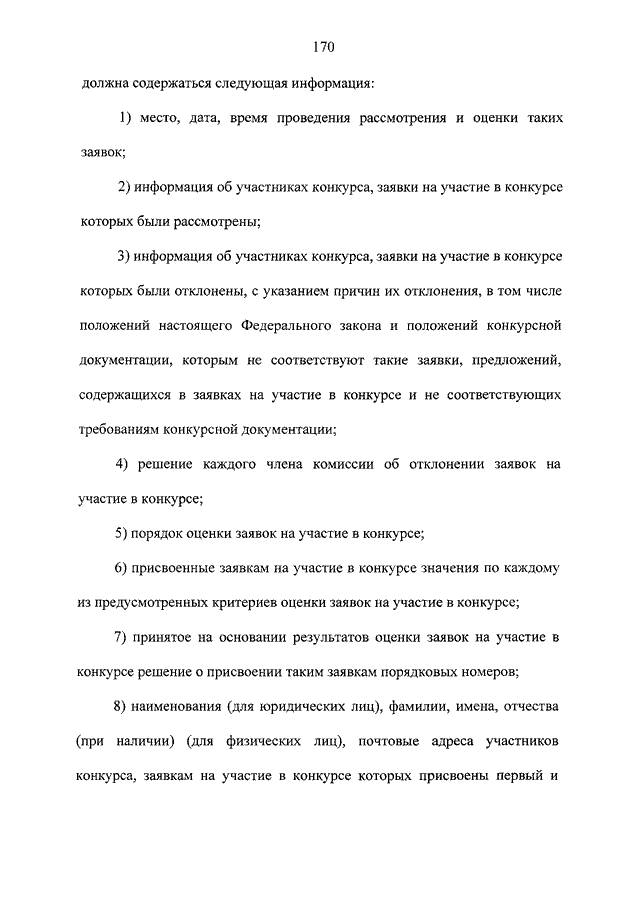 170

должна содержаться следующая информация:

1) место, дата, время проведения рассмотрения и оценки таких заявок;

2) информация об участниках конкурса, заявки на участие в конкурсе которых были рассмотрены;

3) информация об участниках конкурса, заявки на участие в конкурсе которых были отклонены, с указанием причин их отклонения, в том числе положений настоящего Федерального закона и положений конкурсной документации, которым не соответствуют такие заявки, предложений, содержащихся в заявках на участие в конкурсе и не соответствующих требованиям конкурсной документации;

4) решение каждого члена комиссии об отклонении заявок на участие в конкурсе;

5) порядок оценки заявок на участие в конкурсе;

6) присвоенные заявкам на участие в конкурсе значения по каждому из предусмотренных критериев оценки заявок на участие в конкурсе;

7) принятое на основании результатов оценки заявок на участие в конкурсе решение о присвоении таким заявкам порядковых номеров;

8) наименования (для юридических лиц), фамилии, имена, отчества (при наличии) (для физических лиц), почтовые адреса участников конкурса, заявкам на участие в конкурсе которых присвоены первый и